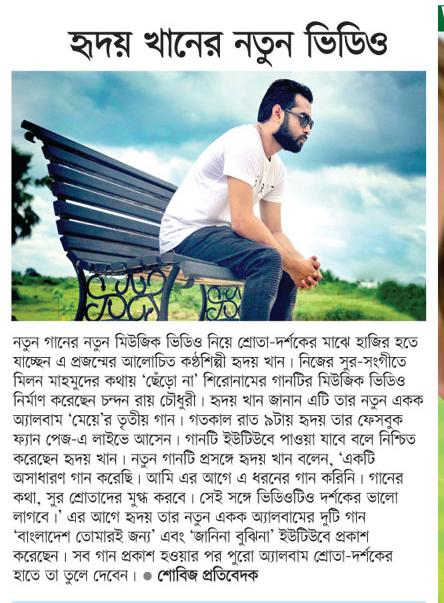 হৃদয় খানের নতুন ভিডিও

নতুন গানের নতুন মিউজিক ভিডিও নিয়ে শ্রোতা-দর্শকের মাঝে হাজির হতে যাচ্ছেন এ প্রজন্মের আলোচিত কণ্ঠশিল্পী হৃদয় খান। নিজের সুর-সংগীতে মিলন মাহমুদের কথায় 'ছেঁড়ো না' শিরোনামের গানটির মিউজিক ভিডিও নির্মাণ করেছেন চন্দন রায় চৌধুরী। হৃদয় খান জানান এটি তার নতুন একক অ্যালবাম 'মেয়ে'র তৃতীয় গান। গতকাল রাত ৯টায় হৃদয় তার ফেসবুক ফ্যান পেজ-এ লাইভে আসেন। গানটি ইউটিউবে পাওয়া যাবে বলে নিশ্চিত করেছেন হৃদয় খান। নতুন গানটি প্রসঙ্গে হৃদয় খান বলেন, 'একটি অসাধারণ গান করেছি। আমি এর আগে এ ধরনের গান করিনি। গানের কথা, সুর শ্রোতাদের মুগ্ধ করবে। সেই সঙ্গে ভিডিওটিও দর্শকের ভালো লাগবে।' এর আগে হৃদয় তার নতুন একক অ্যালবামের দুটি গান 'বাংলাদেশ তোমারই জন্য' এবং 'জানিনা বুঝিনা' ইউটিউবে প্রকাশ করেছেন। সব গান প্রকাশ হওয়ার পর পুরো অ্যালবাম শ্রোতা-দর্শকের হাতে তা তুলে দেবেন। ● শোবিজ প্রতিবেদক